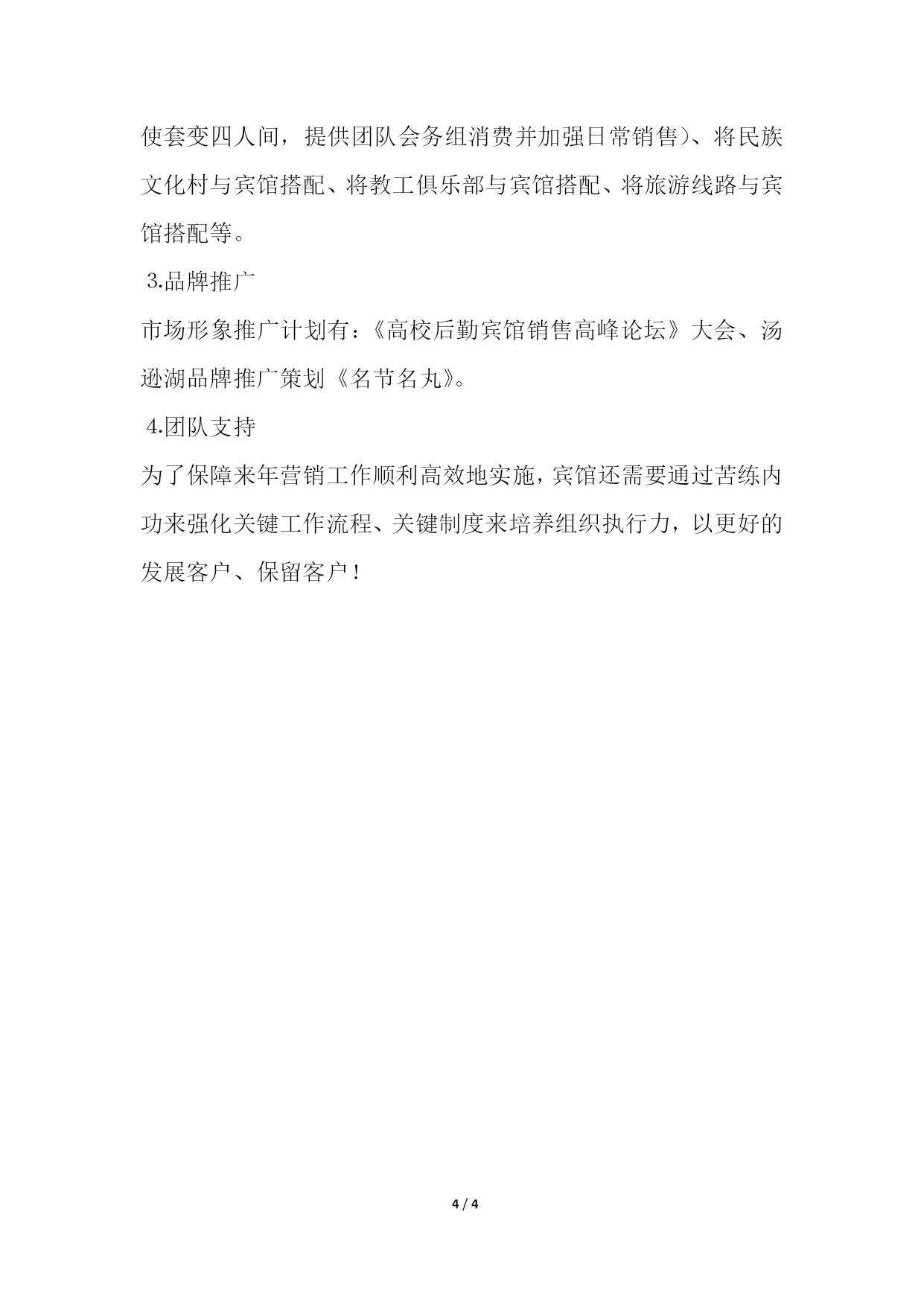 使套变四人间，提供团队会务组消费并加强日常销售）、将民族文化村与宾馆搭配、将教工俱乐部与宾馆搭配、将旅游线路与宾馆搭配等。

3.品牌推广

市场形象推广计划有：《高校后勤宾馆销售高峰论坛》大会、汤逊湖品牌推广策划《名节名丸》。

4.团队支持

为了保障来年营销工作顺利高效地实施，宾馆还需要通过苦练内功来强化关键工作流程、关键制度来培养组织执行力，以更好的发展客户、保留客户！

4 / 4